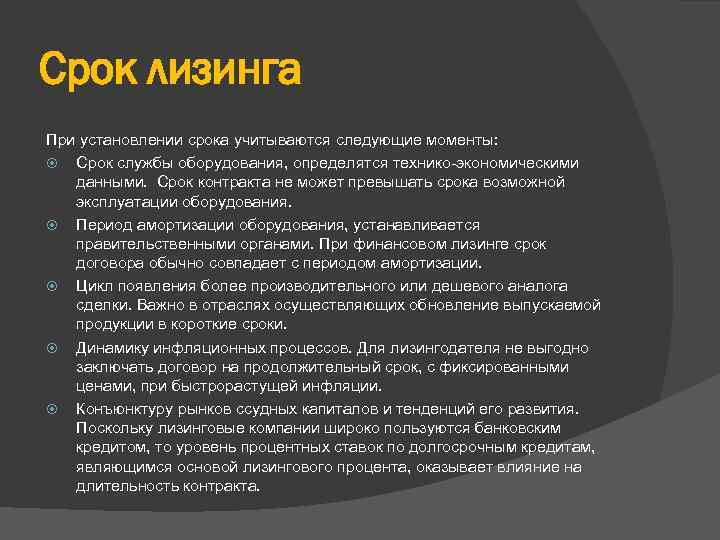 Срок лизинга

При установлении срока учитываются следующие моменты:

Срок службы оборудования, определятся технико-экономическими данными. Срок контракта не может превышать срока возможной эксплуатации оборудования.

Период амортизации оборудования, устанавливается правительственными органами. При финансовом лизинге срок договора обычно совпадает с периодом амортизации.

Цикл появления более производительного или дешевого аналога сделки. Важно в отраслях осуществляющих обновление выпускаемой продукции в короткие сроки.

Динамику инфляционных процессов. Для лизингодателя не выгодно заключать договор на продолжительный срок, с фиксированными ценами, при быстрорастущей инфляции.

Конъюнктуру рынков ссудных капиталов и тенденций его развития. Поскольку лизинговые компании широко пользуются банковским кредитом, то уровень процентных ставок по долгосрочным кредитам, являющимся основой лизингового процента, оказывает влияние на длительность контракта.